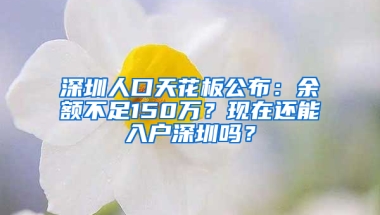 深圳人口天花板公布：余额不足150万？现在还能入户深圳吗？